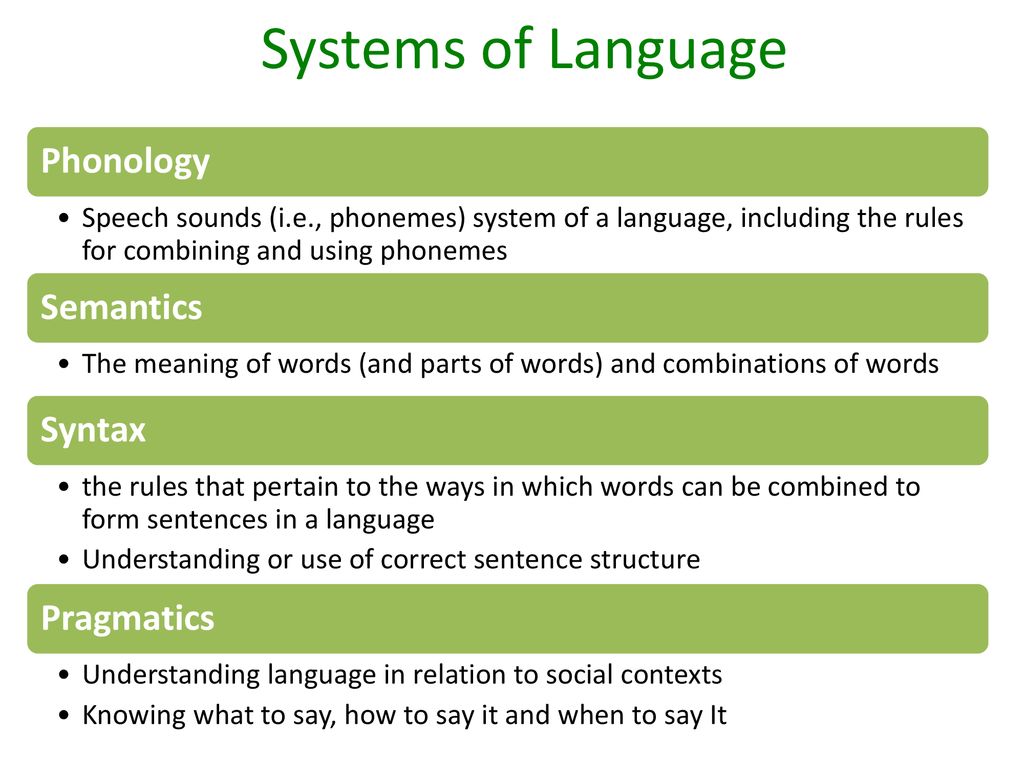 Systems of Language

Phonology

• Speech sounds (i.e., phonemes) system of a language, including the rules for combining and using phonemes

Semantics

• The meaning of words (and parts of words) and combinations of words

Syntax

• the rules that pertain to the ways in which words can be combined to form sentences in a language
• Understanding or use of correct sentence structure

Pragmatics

• Understanding language in relation to social contexts
• Knowing what to say, how to say it and when to say It